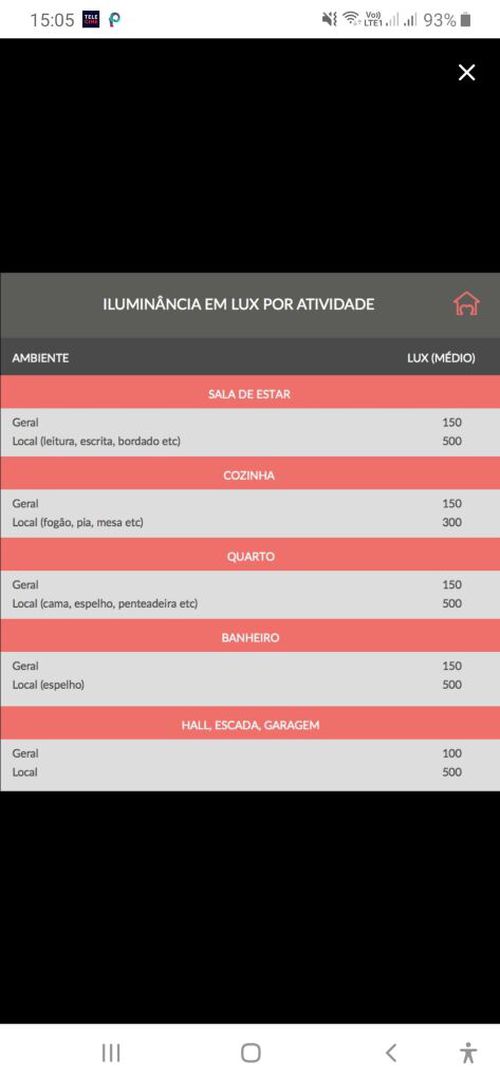 15:05 93%

ILUMINÂNCIA EM LUX POR ATIVIDADE

| AMBIENTE | LUX (MÉDIO) |
|---|---|
| SALA DE ESTAR | |
| Geral | 150 |
| Local (leitura, escrita, bordado etc) | 500 |
| COZINHA | |
| Geral | 150 |
| Local (fogão, pia, mesa etc) | 300 |
| QUARTO | |
| Geral | 150 |
| Local (cama, espelho, penteadeira etc) | 500 |
| BANHEIRO | |
| Geral | 150 |
| Local (espelho) | 500 |
| HALL, ESCADA, GARAGEM | |
| Geral | 100 |
| Local | 500 |